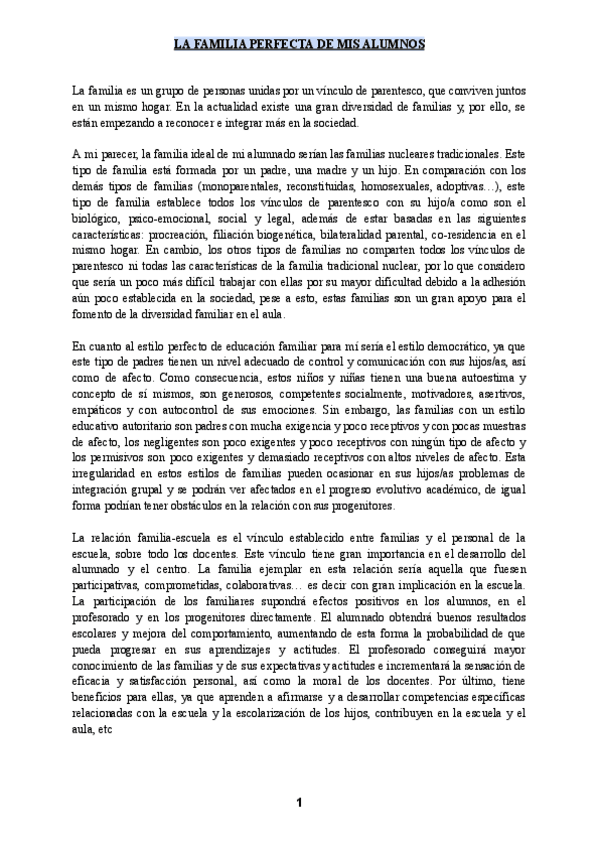 LA FAMILIA PERFECTA DE MIS ALUMNOS

La familia es un grupo de personas unidas por un vínculo de parentesco, que conviven juntos en un mismo hogar. En la actualidad existe una gran diversidad de familias y, por ello, se están empezando a reconocer e integrar más en la sociedad.

A mi parecer, la familia ideal de mi alumnado serían las familias nucleares tradicionales. Este tipo de familia está formada por un padre, una madre y un hijo. En comparación con los demás tipos de familias (monoparentales, reconstituidas, homosexuales, adoptivas…), este tipo de familia establece todos los vínculos de parentesco con su hijo/a como son el biológico, psico-emocional, social y legal, además de estar basadas en las siguientes características: procreación, filiación biogenética, bilateralidad parental, co-residencia en el mismo hogar. En cambio, los otros tipos de familias no comparten todos los vínculos de parentesco ni todas las características de la familia tradicional nuclear, por lo que considero que sería un poco más difícil trabajar con ellas por su mayor dificultad debido a la adhesión aún poco establecida en la sociedad, pese a esto, estas familias son un gran apoyo para el fomento de la diversidad familiar en el aula.

En cuanto al estilo perfecto de educación familiar para mí sería el estilo democrático, ya que este tipo de padres tienen un nivel adecuado de control y comunicación con sus hijos/as, así como de afecto. Como consecuencia, estos niños y niñas tienen una buena autoestima y concepto de sí mismos, son generosos, competentes socialmente, motivadores, asertivos, empáticos y con autocontrol de sus emociones. Sin embargo, las familias con un estilo educativo autoritario son padres con mucha exigencia y poco receptivos y con pocas muestras de afecto, los negligentes son poco exigentes y poco receptivos con ningún tipo de afecto y los permisivos son poco exigentes y demasiado receptivos con altos niveles de afecto. Esta irregularidad en estos estilos de familias pueden ocasionar en sus hijos/as problemas de integración grupal y se podrán ver afectados en el progreso evolutivo académico, de igual forma podrían tener obstáculos en la relación con sus progenitores.

La relación familia-escuela es el vínculo establecido entre familias y el personal de la escuela, sobre todo los docentes. Este vínculo tiene gran importancia en el desarrollo del alumnado y el centro. La familia ejemplar en esta relación sería aquella que fuesen participativas, comprometidas, colaborativas… es decir con gran implicación en la escuela. La participación de los familiares supondrá efectos positivos en los alumnos, en el profesorado y en los progenitores directamente. El alumnado obtendrá buenos resultados escolares y mejora del comportamiento, aumentando de esta forma la probabilidad de que pueda progresar en sus aprendizajes y actitudes. El profesorado conseguirá mayor conocimiento de las familias y de sus expectativas y actitudes e incrementará la sensación de eficacia y satisfacción personal, así como la moral de los docentes. Por último, tiene beneficios para ellas, ya que aprenden a afirmarse y a desarrollar competencias específicas relacionadas con la escuela y la escolarización de los hijos, contribuyen en la escuela y el aula, etc

1